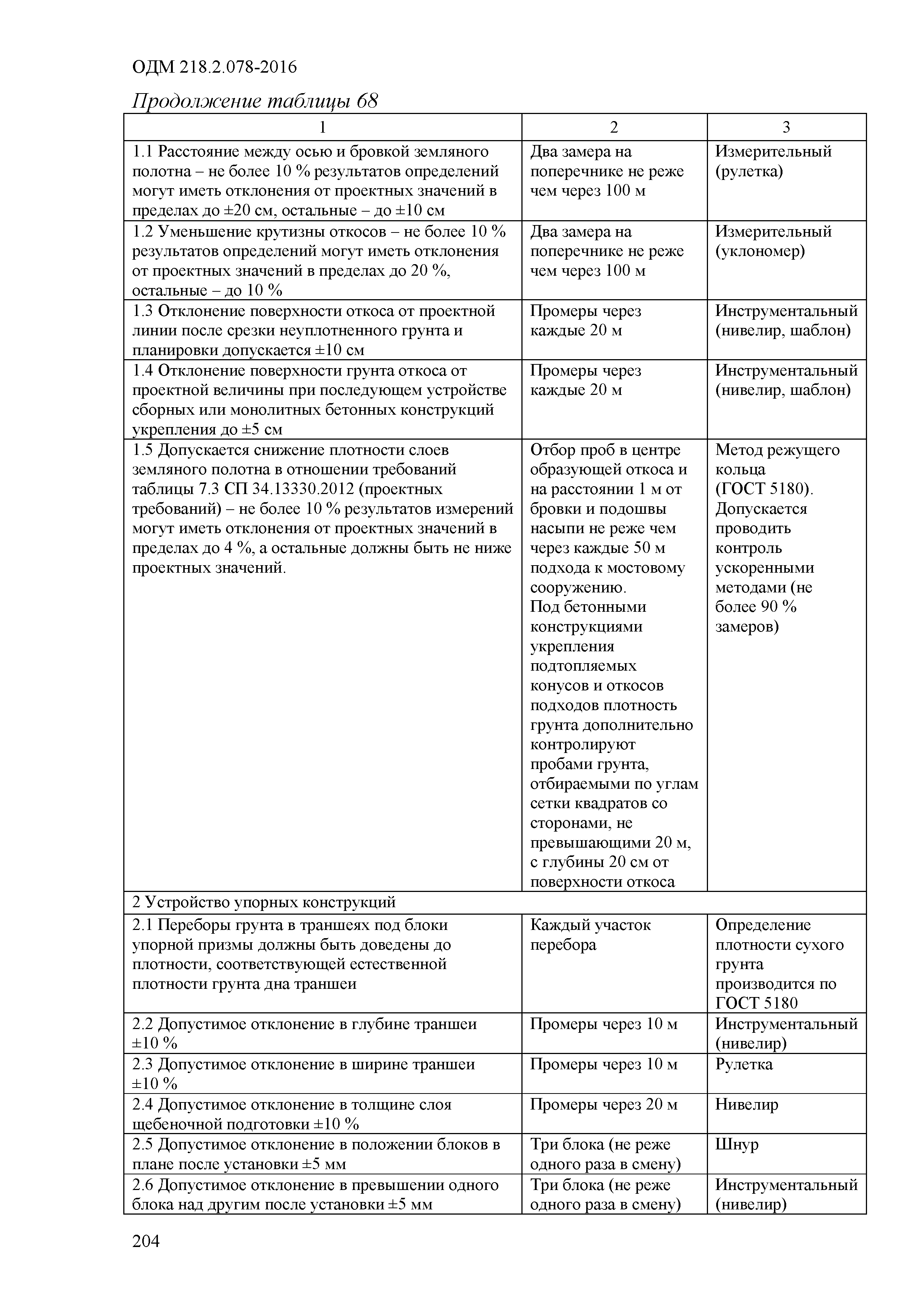 ОДМ 218.2.078-2016

Продолжение таблицы 68

| 1 | 2 | 3 |
|---|---|---|
| 1.1 Расстояние между осью и бровкой земляного полотна – не более 10 % результатов определений могут иметь отклонения от проектных значений в пределах до ±20 см, остальные – до ±10 см | Два замера на поперечнике не реже чем через 100 м | Измерительный (рулетка) |
| 1.2 Уменьшение крутизны откосов – не более 10 % результатов определений могут иметь отклонения от проектных значений в пределах до 20 %, остальные – до 10 % | Два замера на поперечнике не реже чем через 100 м | Измерительный (уклономер) |
| 1.3 Отклонение поверхности откоса от проектной линии после срезки неуплотненного грунта и планировки допускается ±10 см | Промеры через каждые 20 м | Инструментальный (нивелир, шаблон) |
| 1.4 Отклонение поверхности грунта откоса от проектной величины при последующем устройстве сборных или монолитных бетонных конструкций укрепления до ±5 см | Промеры через каждые 20 м | Инструментальный (нивелир, шаблон) |
| 1.5 Допускается снижение плотности слоев земляного полотна в отношении требований таблицы 7.3 СП 34.13330.2012 (проектных требований) – не более 10 % результатов измерений могут иметь отклонения от проектных значений в пределах до 4 %, а остальные должны быть не ниже проектных значений. | Отбор проб в центре образующей откоса и на расстоянии 1 м от бровки и подошвы насыпи не реже чем через каждые 50 м подхода к мостовому сооружению. Под бетонными конструкциями укрепления подтопляемых конусов и откосов подходов плотность грунта дополнительно контролируют пробами грунта, отбираемыми по углам сетки квадратов со сторонами, не превышающими 20 м, с глубины 20 см от поверхности откоса | Метод режущего кольца (ГОСТ 5180). Допускается проводить контроль ускоренными методами (не более 90 % замеров) |
| 2 Устройство упорных конструкций | | |
| 2.1 Переборы грунта в траншеях под блоки упорной призмы должны быть доведены до плотности, соответствующей естественной плотности грунта дна траншеи | Каждый участок перебора | Определение плотности сухого грунта производится по ГОСТ 5180 |
| 2.2 Допустимое отклонение в глубине траншеи ±10 % | Промеры через 10 м | Инструментальный (нивелир) |
| 2.3 Допустимое отклонение в ширине траншеи ±10 % | Промеры через 10 м | Рулетка |
| 2.4 Допустимое отклонение в толщине слоя щебеночной подготовки ±10 % | Промеры через 20 м | Нивелир |
| 2.5 Допустимое отклонение в положении блоков в плане после установки ±5 мм | Три блока (не реже одного раза в смену) | Шнур |
| 2.6 Допустимое отклонение в превышении одного блока над другим после установки ±5 мм | Три блока (не реже одного раза в смену) | Инструментальный (нивелир) |

204